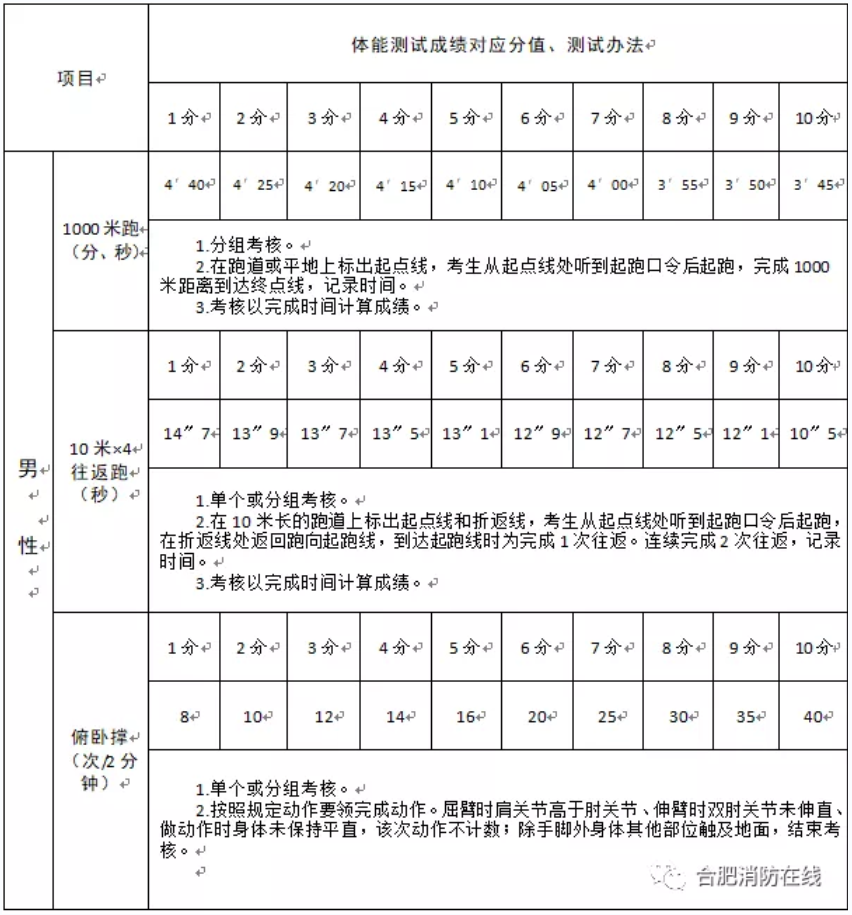 | 项目 | | 体能测试成绩对应分值、测试办法 | | | | | | | | | |
|---|---|---|---|---|---|---|---|---|---|---|---|
| | | 1分 | 2分 | 3分 | 4分 | 5分 | 6分 | 7分 | 8分 | 9分 | 10分 |
| 男性 | 1000米跑（分、秒） | 4′40 | 4′25 | 4′20 | 4′15 | 4′10 | 4′05 | 4′00 | 3′55 | 3′50 | 3′45 |
| | | 1.分组考核。 2.在跑道或平地上标出起点线，考生从起点线处听到起跑口令后起跑，完成1000米距离到达终点线，记录时间。 3.考核以完成时间计算成绩。 | | | | | | | | | |
| | 10米×4往返跑（秒） | 1分 | 2分 | 3分 | 4分 | 5分 | 6分 | 7分 | 8分 | 9分 | 10分 |
| | | 14″7 | 13″9 | 13″7 | 13″5 | 13″1 | 12″9 | 12″7 | 12″5 | 12″1 | 10″5 |
| | | 1.单个或分组考核。 2.在10米长的跑道上标出起点线和折返线，考生从起点线处听到起跑口令后起跑，在折返线处返回跑向起跑线，到达起跑线时为完成1次往返。连续完成2次往返，记录时间。 3.考核以完成时间计算成绩。 | | | | | | | | | |
| | 俯卧撑（次/2分钟） | 1分 | 2分 | 3分 | 4分 | 5分 | 6分 | 7分 | 8分 | 9分 | 10分 |
| | | 8 | 10 | 12 | 14 | 16 | 20 | 25 | 30 | 35 | 40 |
| | | 1.单个或分组考核。 2.按照规定动作要领完成动作。屈臂时肩关节高于肘关节、伸臂时双肘关节未伸直、做动作时身体未保持平直，该次动作不计数；除手脚外身体其他部位触及地面，结束考核。 | | | | | | | | | |

合肥消防在线